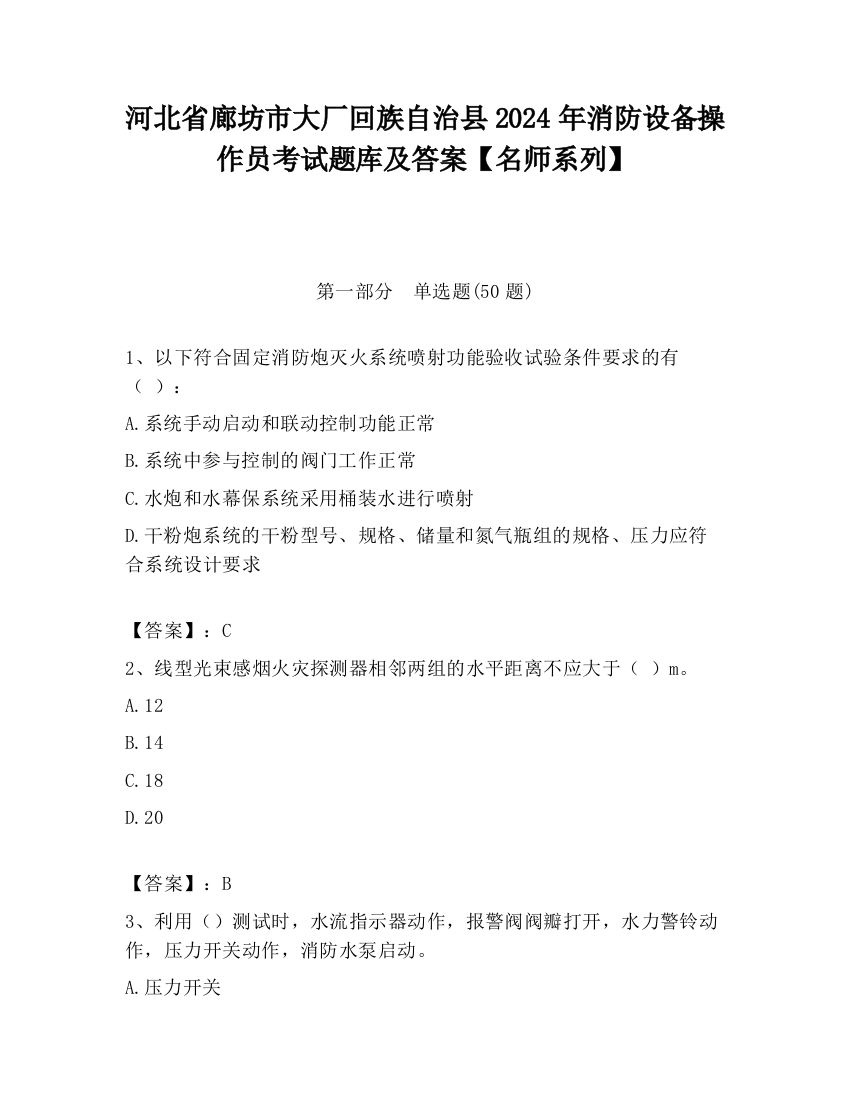 河北省廊坊市大厂回族自治县2024年消防设备操作员考试题库及答案【名师系列】

第一部分 单选题(50题)

1、以下符合固定消防炮灭火系统喷射功能验收试验条件要求的有（ ）：

A.系统手动启动和联动控制功能正常

B.系统中参与控制的阀门工作正常

C.水炮和水幕保系统采用桶装水进行喷射

D.干粉炮系统的干粉型号、规格、储量和氮气瓶组的规格、压力应符合系统设计要求

【答案】：C

2、线型光束感烟火灾探测器相邻两组的水平距离不应大于（ ）m。

A.12

B.14

C.18

D.20

【答案】：B

3、利用（）测试时，水流指示器动作，报警阀阀瓣打开，水力警铃动作，压力开关动作，消防水泵启动。

A.压力开关